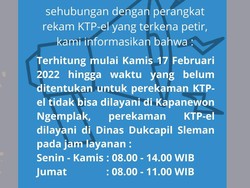 sehubungan dengan perangkat rekam KTP-el yang terkena petir, kami informasikan bahwa :

Terhitung mulai Kamis 17 Februari 2022 hingga waktu yang belum ditentukan untuk perekaman KTP-el tidak bisa dilayani di Kapanewon Ngemplak, perekaman KTP-el dilayani di Dinas Dukcapil Sleman pada jam layanan :
Senin - Kamis : 08.00 - 14.00 WIB
Jumat : 08.00 - 11.00 WIB